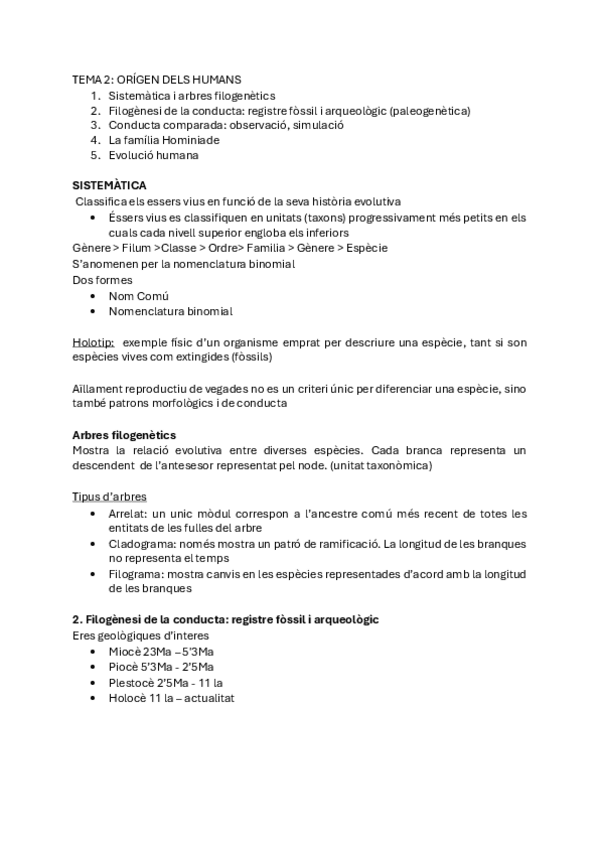 TEMA 2: ORÍGEN DELS HUMANS
1. Sistemàtica i arbres filogenètics
2. Filogènesi de la conducta: registre fòssil i arqueològic (paleogenètica)
3. Conducta comparada: observació, simulació
4. La família Hominiade
5. Evolució humana

SISTEMÀTICA
Classifica els essers vius en funció de la seva història evolutiva
• Éssers vius es classifiquen en unitats (taxons) progressivament més petits en els cuals cada nivell superior engloba els inferiors
Gènere > Filum >Classe > Ordre> Familia > Gènere > Espècie
S'anomenen per la nomenclatura binomial
Dos formes
• Nom Comú
• Nomenclatura binomial

Holotip: exemple físic d'un organisme emprat per descriure una espècie, tant si son espècies vives com extingides (fòssils)

Aïllament reproductiu de vegades no es un criteri únic per diferenciar una espècie, sino també patrons morfològics i de conducta

Arbres filogenètics
Mostra la relació evolutiva entre diverses espècies. Cada branca representa un descendent de l'antesesor representat pel node. (unitat taxonòmica)

Tipus d'arbres
• Arrelat: un unic mòdul correspon a l'ancestre comú més recent de totes les entitats de les fulles del arbre
• Cladograma: només mostra un patró de ramificació. La longitud de les branques no representa el temps
• Filograma: mostra canvis en les espècies representades d'acord amb la longitud de les branques

2. Filogènesi de la conducta: registre fòssil i arqueològic
Eres geològiques d'interes
• Miocè 23Ma – 5'3Ma
• Piocè 5'3Ma - 2'5Ma
• Plestocè 2'5Ma - 11 la
• Holocè 11 la – actualitat